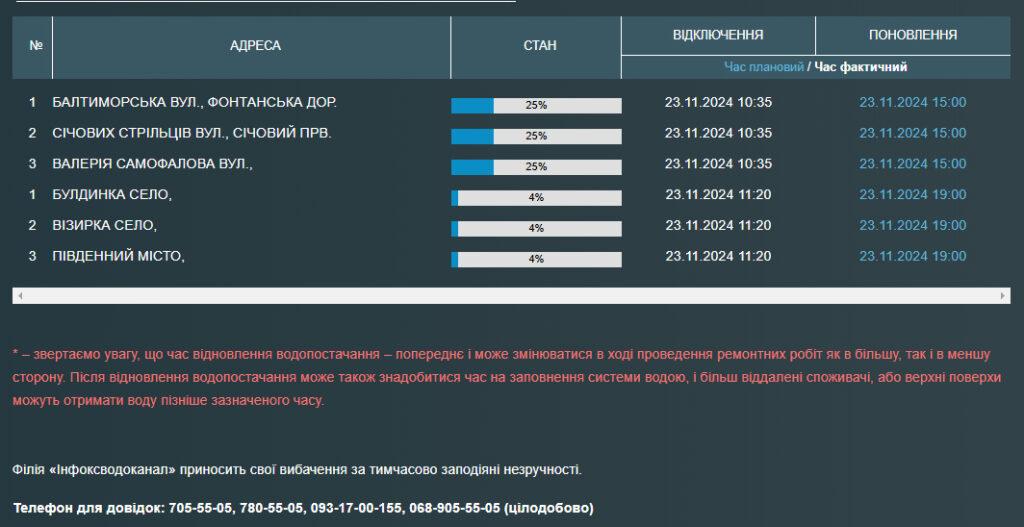 | № | АДРЕСА | СТАН | ВІДКЛЮЧЕННЯ | ПОНОВЛЕННЯ |
|---|---|---|---|---|
| | | | Час плановий / Час фактичний | |
| 1 | БАЛТИМОРСЬКА ВУЛ., ФОНТАНСЬКА ДОР. | 25% | 23.11.2024 10:35 | 23.11.2024 15:00 |
| 2 | СІЧОВИХ СТРІЛЬЦІВ ВУЛ., СІЧОВИЙ ПРВ. | 25% | 23.11.2024 10:35 | 23.11.2024 15:00 |
| 3 | ВАЛЕРІЯ САМОФАЛОВА ВУЛ., | 25% | 23.11.2024 10:35 | 23.11.2024 15:00 |
| 1 | БУЛДИНКА СЕЛО, | 4% | 23.11.2024 11:20 | 23.11.2024 19:00 |
| 2 | ВІЗИРКА СЕЛО, | 4% | 23.11.2024 11:20 | 23.11.2024 19:00 |
| 3 | ПІВДЕННИЙ МІСТО, | 4% | 23.11.2024 11:20 | 23.11.2024 19:00 |

* – звертаємо увагу, що час відновлення водопостачання – попереднє і може змінюватися в ході проведення ремонтних робіт як в більшу, так і в меншу сторону. Після відновлення водопостачання може також знадобитися час на заповнення системи водою, і більш віддалені споживачі, або верхні поверхи можуть отримати воду пізніше зазначеного часу.

Філія «Інфоксводоканал» приносить свої вибачення за тимчасово заподіяні незручності.

Телефон для довідок: 705-55-05, 780-55-05, 093-17-00-155, 068-905-55-05 (цілодобово)